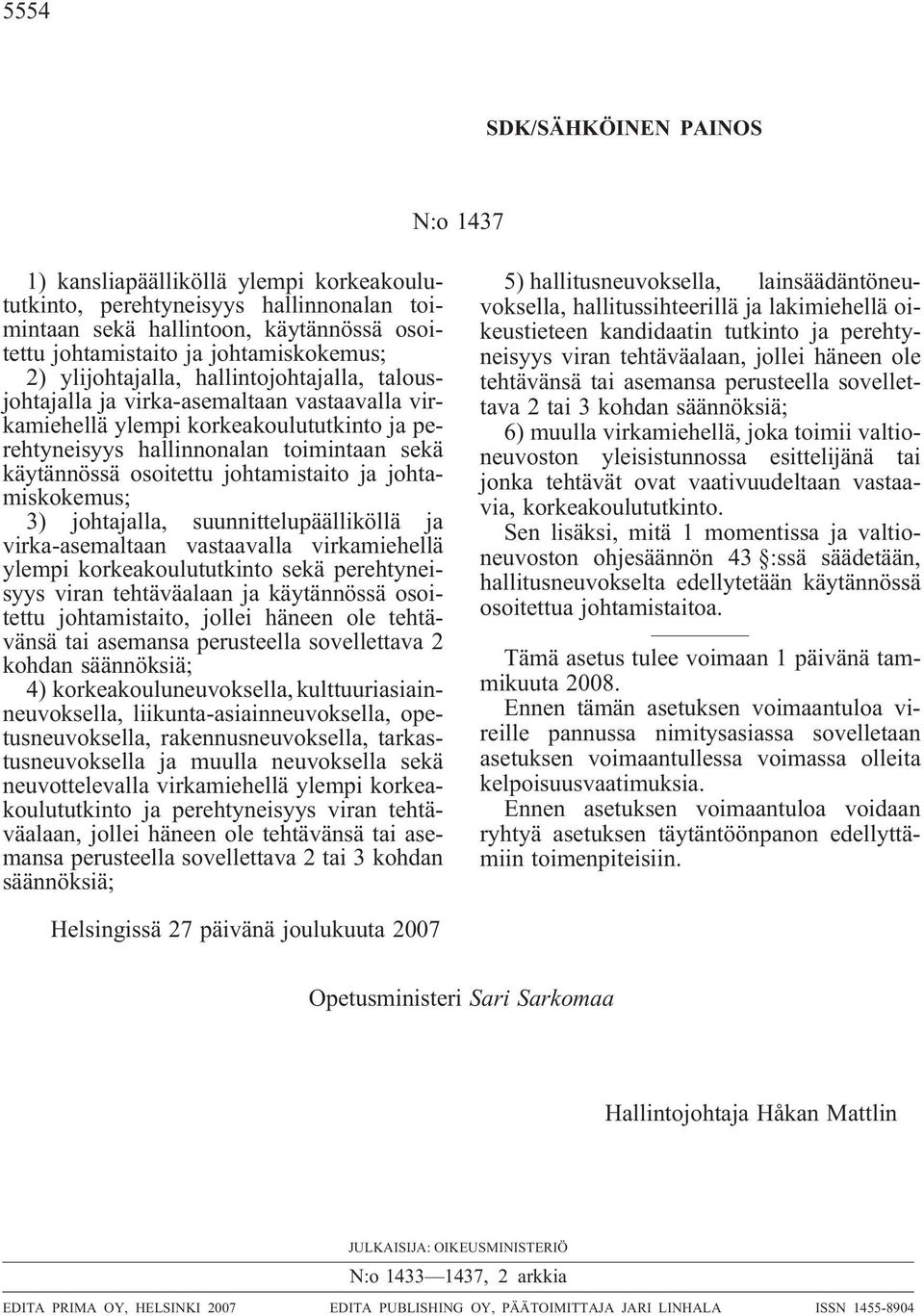 5554

SDK/SÄHKÖINEN PAINOS

N:o 1437

1) kansliapäälliköllä ylempi korkeakoulututkinto, perehtyneisyys hallinnonalan toimintaan sekä hallintoon, käytännössä osoitettu johtamistaito ja johtamiskokemus;
2) ylijohtajalla, hallintojohtajalla, talousjohtajalla ja virka-asemaltaan vastaavalla virkamiehellä ylempi korkeakoulututkinto ja perehtyneisyys hallinnonalan toimintaan sekä käytännössä osoitettu johtamistaito ja johtamiskokemus;
3) johtajalla, suunnittelupäälliköllä ja virka-asemaltaan vastaavalla virkamiehellä ylempi korkeakoulututkinto sekä perehtyneisyys viran tehtäväalaan ja käytännössä osoitettu johtamistaito, jollei häneen ole tehtävänsä tai asemansa perusteella sovellettava 2 kohdan säännöksiä;
4) korkeakouluneuvoksella, kulttuuriasiainneuvoksella, liikunta-asiainneuvoksella, opetusneuvoksella, rakennusneuvoksella, tarkastusneuvoksella ja muulla neuvoksella sekä neuvottelevalla virkamiehellä ylempi korkeakoulututkinto ja perehtyneisyys viran tehtäväalaan, jollei häneen ole tehtävänsä tai asemansa perusteella sovellettava 2 tai 3 kohdan säännöksiä;

5) hallitusneuvoksella, lainsäädäntöneuvoksella, hallitussihteerillä ja lakimiehellä oikeustieteen kandidaatin tutkinto ja perehtyneisyys viran tehtäväalaan, jollei häneen ole tehtävänsä tai asemansa perusteella sovellettava 2 tai 3 kohdan säännöksiä;
6) muulla virkamiehellä, joka toimii valtioneuvoston yleisistunnossa esittelijänä tai jonka tehtävät ovat vaativuudeltaan vastaavia, korkeakoulututkinto.
Sen lisäksi, mitä 1 momentissa ja valtioneuvoston ohjesäännön 43 §:ssä säädetään, hallitusneuvokselta edellytetään käytännössä osoitettua johtamistaitoa.

Tämä asetus tulee voimaan 1 päivänä tammikuuta 2008.
Ennen tämän asetuksen voimaantuloa vireille pannussa nimitysasiassa sovelletaan asetuksen voimaantullessa voimassa olleita kelpoisuusvaatimuksia.
Ennen asetuksen voimaantuloa voidaan ryhtyä asetuksen täytäntöönpanon edellyttämiin toimenpiteisiin.

Helsingissä 27 päivänä joulukuuta 2007

Opetusministeri Sari Sarkomaa

Hallintojohtaja Håkan Mattlin

JULKAISIJA: OIKEUSMINISTERIÖ
N:o 1433—1437, 2 arkkia
EDITA PRIMA OY, HELSINKI 2007 EDITA PUBLISHING OY, PÄÄTOIMITTAJA JARI LINHALA ISSN 1455-8904